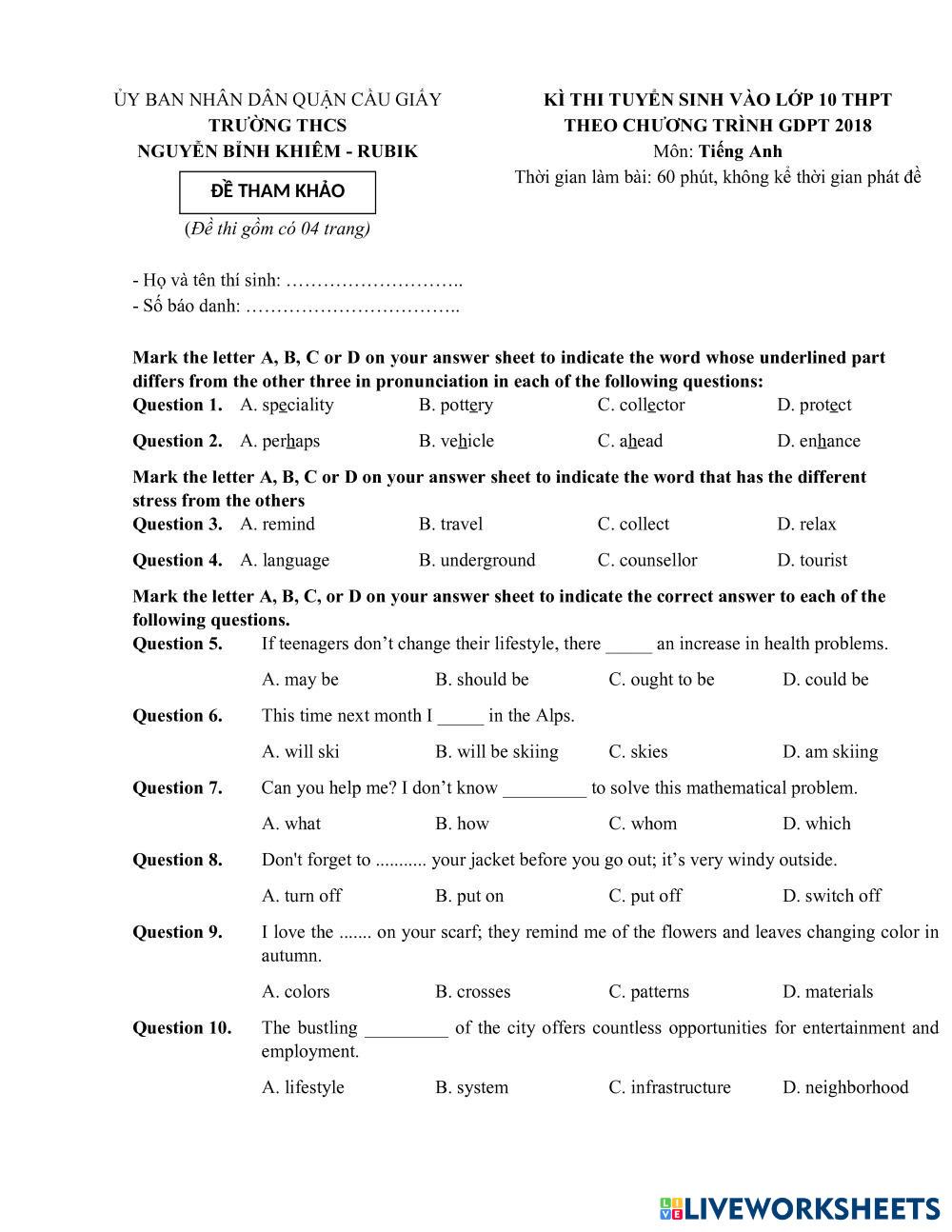 ỦY BAN NHÂN DÂN QUẬN CẦU GIẤY
TRƯỜNG THCS
NGUYỄN BỈNH KHIÊM - RUBIK

ĐỀ THAM KHẢO

(Đề thi gồm có 04 trang)

KÌ THI TUYỂN SINH VÀO LỚP 10 THPT
THEO CHƯƠNG TRÌNH GDPT 2018
Môn: Tiếng Anh
Thời gian làm bài: 60 phút, không kể thời gian phát đề

- Họ và tên thí sinh: ………………………..
- Số báo danh: ……………………………..

Mark the letter A, B, C or D on your answer sheet to indicate the word whose underlined part differs from the other three in pronunciation in each of the following questions:

Question 1. A. speciality B. pottery C. collector D. protect

Question 2. A. perhaps B. vehicle C. ahead D. enhance

Mark the letter A, B, C or D on your answer sheet to indicate the word that has the different stress from the others

Question 3. A. remind B. travel C. collect D. relax

Question 4. A. language B. underground C. counsellor D. tourist

Mark the letter A, B, C, or D on your answer sheet to indicate the correct answer to each of the following questions.

Question 5. If teenagers don’t change their lifestyle, there _____ an increase in health problems.

A. may be B. should be C. ought to be D. could be

Question 6. This time next month I _____ in the Alps.

A. will ski B. will be skiing C. skies D. am skiing

Question 7. Can you help me? I don’t know _________ to solve this mathematical problem.

A. what B. how C. whom D. which

Question 8. Don't forget to ........... your jacket before you go out; it’s very windy outside.

A. turn off B. put on C. put off D. switch off

Question 9. I love the ....... on your scarf; they remind me of the flowers and leaves changing color in autumn.

A. colors B. crosses C. patterns D. materials

Question 10. The bustling _________ of the city offers countless opportunities for entertainment and employment.

A. lifestyle B. system C. infrastructure D. neighborhood

LIVEWORKSHEETS